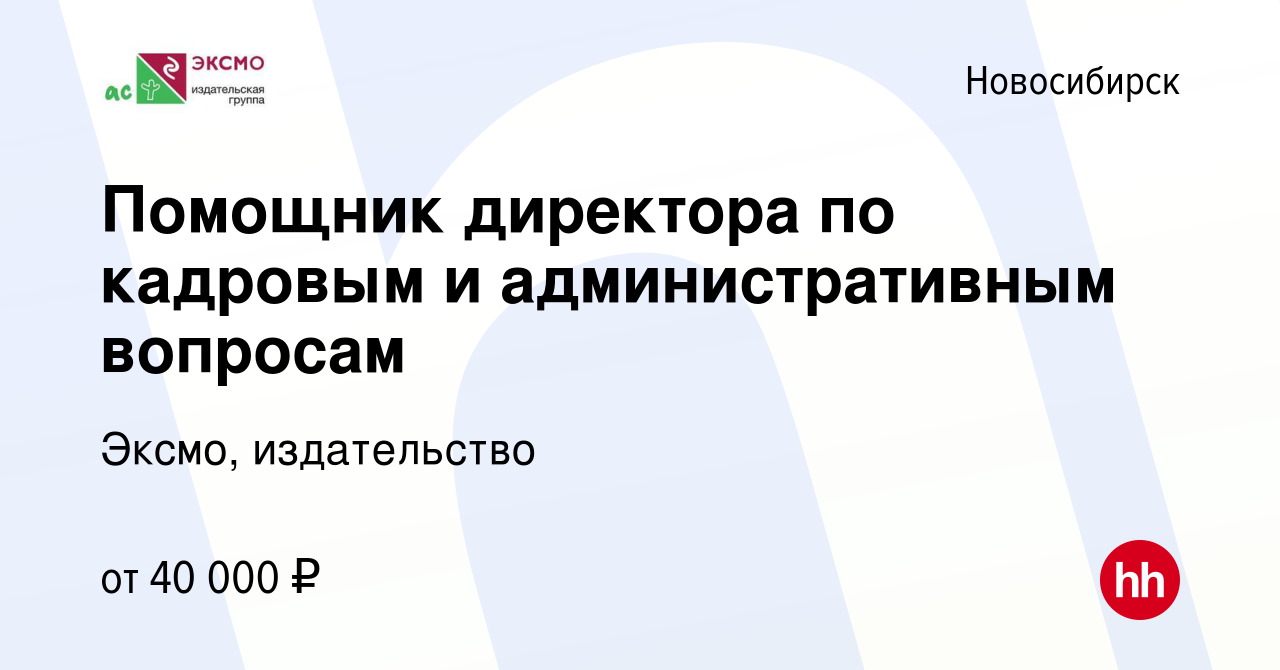 ас ЭКСМО издательская группа

Новосибирск

Помощник директора по кадровым и административным вопросам

Эксмо, издательство

от 40 000 ₽

hh